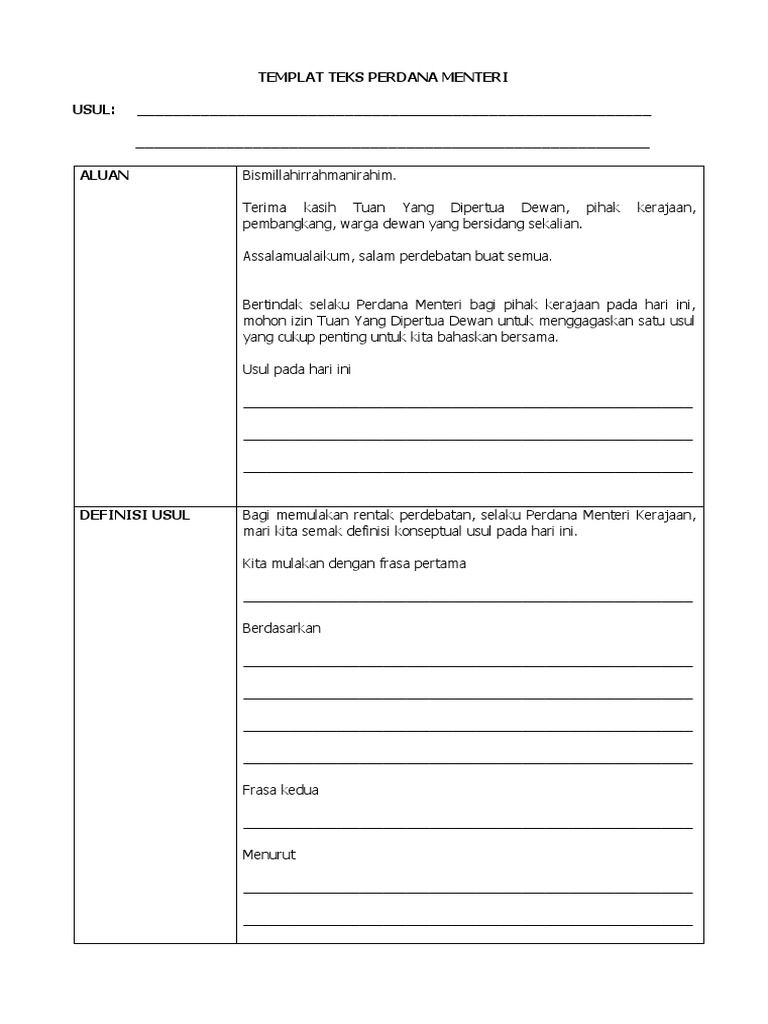 TEMPLAT TEKS PERDANA MENTERI

USUL: ____

____

| ALUAN | Bismillahirrahmanirahim. Terima kasih Tuan Yang Dipertua Dewan, pihak kerajaan, pembangkang, warga dewan yang bersidang sekalian. Assalamualaikum, salam perdebatan buat semua. Bertindak selaku Perdana Menteri bagi pihak kerajaan pada hari ini, mohon izin Tuan Yang Dipertua Dewan untuk menggagaskan satu usul yang cukup penting untuk kita bahaskan bersama. Usul pada hari ini ____ ____ ____ |
|---|---|
| DEFINISI USUL | Bagi memulakan rentak perdebatan, selaku Perdana Menteri Kerajaan, mari kita semak definisi konseptual usul pada hari ini. Kita mulakan dengan frasa pertama ____ Berdasarkan ____ ____ ____ ____ Frasa kedua ____ Menurut ____ ____ |